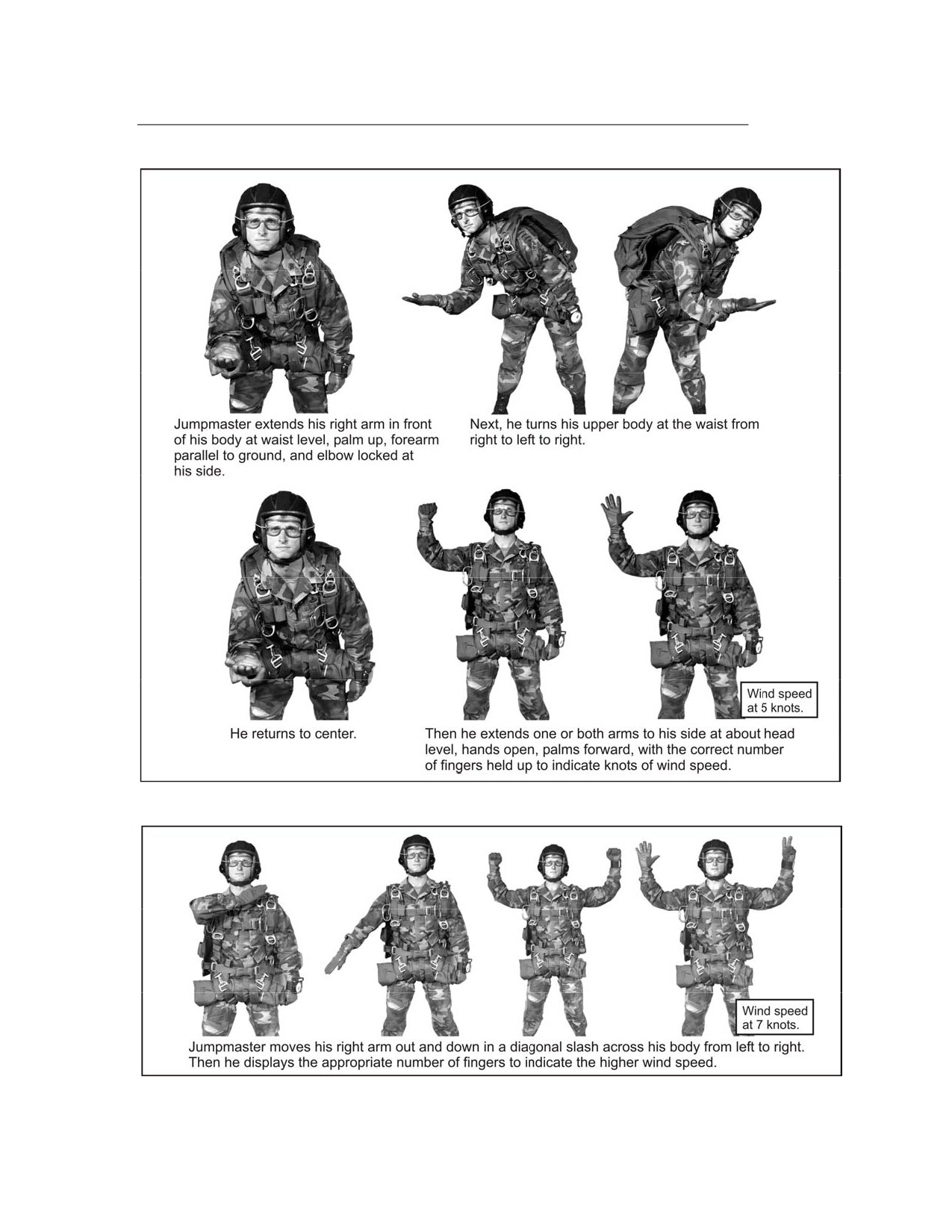 Jumpmaster extends his right arm in front of his body at waist level, palm up, forearm parallel to ground, and elbow locked at his side.

Next, he turns his upper body at the waist from right to left to right.

Wind speed at 5 knots.

He returns to center.

Then he extends one or both arms to his side at about head level, hands open, palms forward, with the correct number of fingers held up to indicate knots of wind speed.

Wind speed at 7 knots.

Jumpmaster moves his right arm out and down in a diagonal slash across his body from left to right. Then he displays the appropriate number of fingers to indicate the higher wind speed.